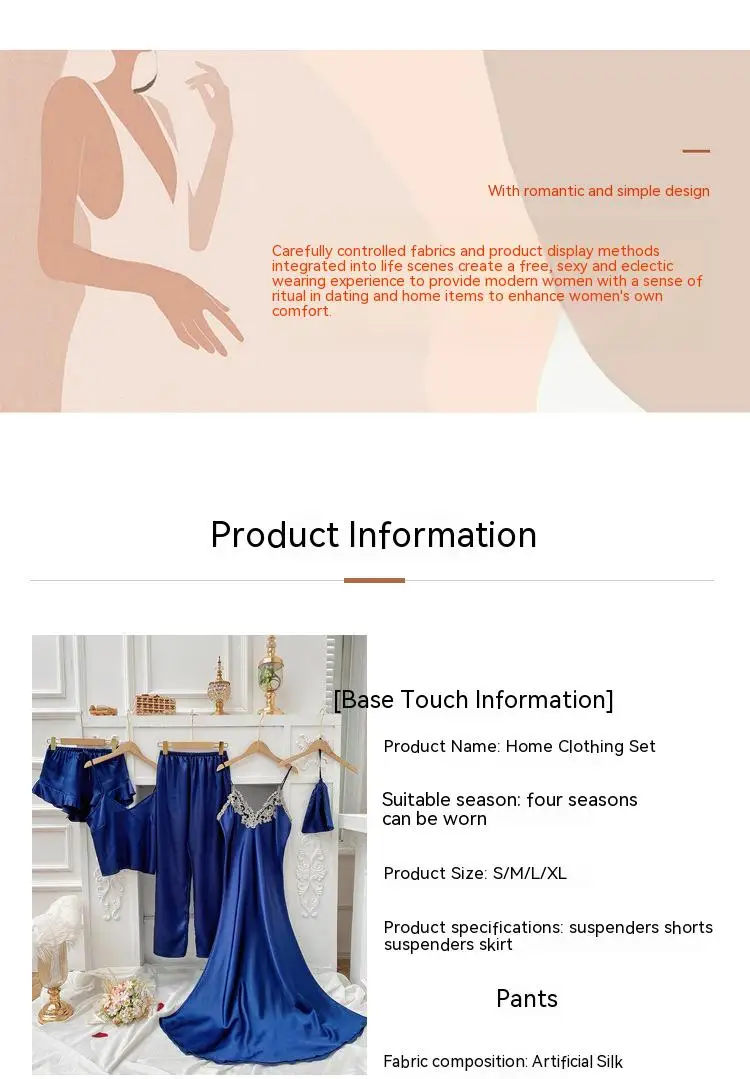 With romantic and simple design

Carefully controlled fabrics and product display methods integrated into life scenes create a free, sexy and eclectic wearing experience to provide modern women with a sense of ritual in dating and home items to enhance women's own comfort.

Product Information

[Base Touch Information]

Product Name: Home Clothing Set

Suitable season: four seasons can be worn

Product Size: S/M/L/XL

Product specifications: suspenders shorts suspenders skirt

Pants

Fabric composition: Artificial Silk